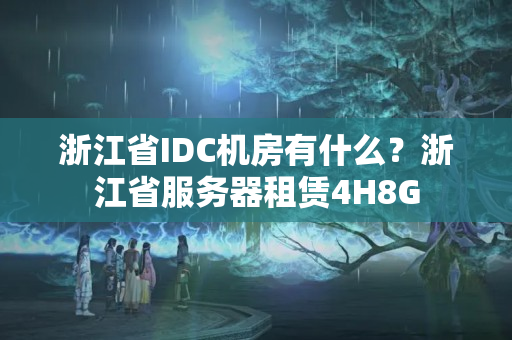 浙江省IDC机房有什么？浙江省服务器租赁4H8G